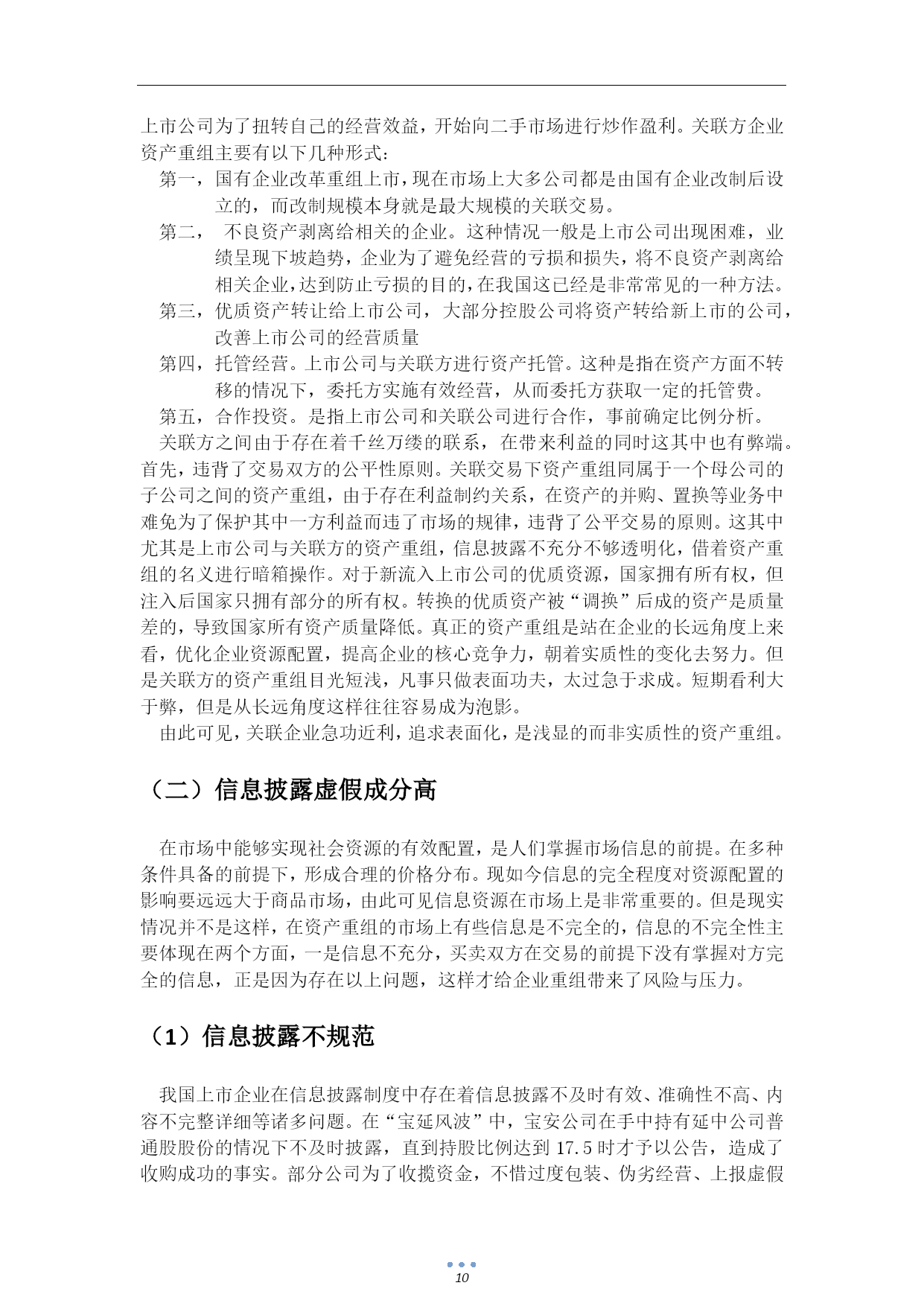 上市公司为了扭转自己的经营效益，开始向二手市场进行炒作盈利。关联方企业资产重组主要有以下几种形式：

第一，国有企业改革重组上市，现在市场上大多公司都是由国有企业改制后设立的，而改制规模本身就是最大规模的关联交易。

第二， 不良资产剥离给相关的企业。这种情况一般是上市公司出现困难，业绩呈现下坡趋势，企业为了避免经营的亏损和损失，将不良资产剥离给相关企业，达到防止亏损的目的，在我国这已经是非常常见的一种方法。

第三，优质资产转让给上市公司，大部分控股公司将资产转给新上市的公司，改善上市公司的经营质量

第四，托管经营。上市公司与关联方进行资产托管。这种是指在资产方面不转移的情况下，委托方实施有效经营，从而委托方获取一定的托管费。

第五，合作投资。是指上市公司和关联公司进行合作，事前确定比例分析。

关联方之间由于存在着千丝万缕的联系，在带来利益的同时这其中也有弊端。首先，违背了交易双方的公平性原则。关联交易下资产重组同属于一个母公司的子公司之间的资产重组，由于存在利益制约关系，在资产的并购、置换等业务中难免为了保护其中一方利益而违了市场的规律，违背了公平交易的原则。这其中尤其是上市公司与关联方的资产重组，信息披露不充分不够透明化，借着资产重组的名义进行暗箱操作。对于新流入上市公司的优质资源，国家拥有所有权，但注入后国家只拥有部分的所有权。转换的优质资产被“调换”后成的资产是质量差的，导致国家所有资产质量降低。真正的资产重组是站在企业的长远角度上来看，优化企业资源配置，提高企业的核心竞争力，朝着实质性的变化去努力。但是关联方的资产重组目光短浅，凡事只做表面功夫，太过急于求成。短期看利大于弊，但是从长远角度这样往往容易成为泡影。

由此可见，关联企业急功近利，追求表面化，是浅显的而非实质性的资产重组。

（二）信息披露虚假成分高

在市场中能够实现社会资源的有效配置，是人们掌握市场信息的前提。在多种条件具备的前提下，形成合理的价格分布。现如今信息的完全程度对资源配置的影响要远远大于商品市场，由此可见信息资源在市场上是非常重要的。但是现实情况并不是这样，在资产重组的市场上有些信息是不完全的，信息的不完全性主要体现在两个方面，一是信息不充分，买卖双方在交易的前提下没有掌握对方完全的信息，正是因为存在以上问题，这样才给企业重组带来了风险与压力。

（1）信息披露不规范

我国上市企业在信息披露制度中存在着信息披露不及时有效、准确性不高、内容不完整详细等诸多问题。在“宝延风波”中，宝安公司在手中持有延中公司普通股股份的情况下不及时披露，直到持股比例达到 17.5 时才予以公告，造成了收购成功的事实。部分公司为了收揽资金，不惜过度包装、伪劣经营、上报虚假

10